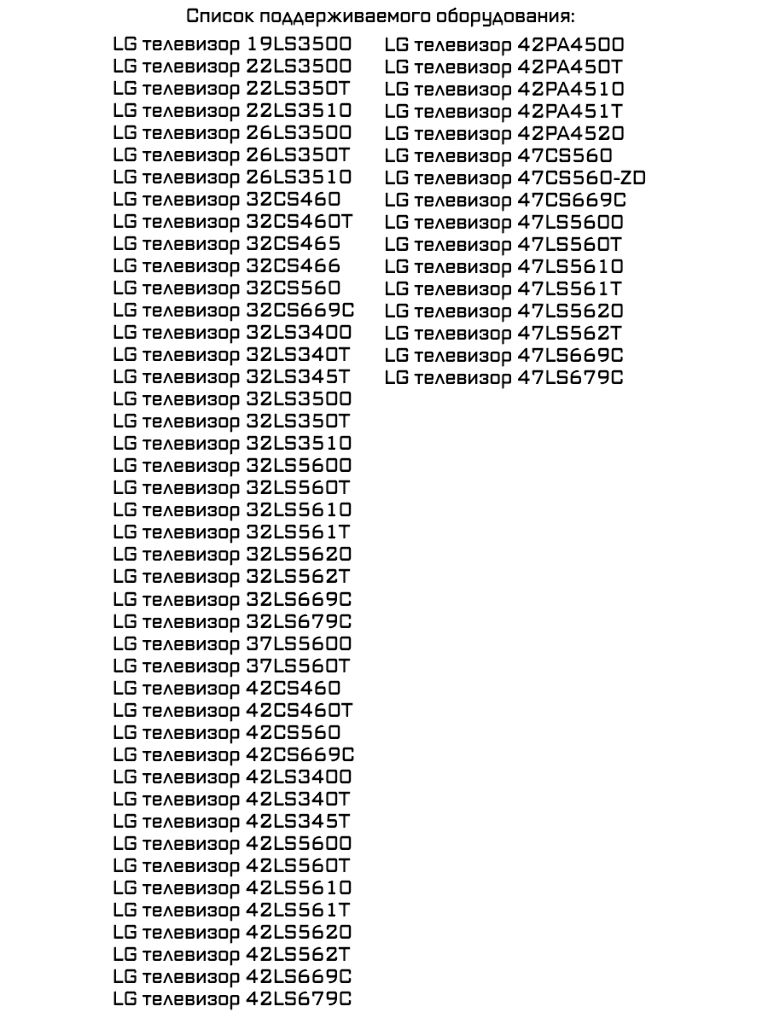 Список поддерживаемого оборудования:

LG телевизор 19LS3500
LG телевизор 22LS3500
LG телевизор 22LS350T
LG телевизор 22LS3510
LG телевизор 26LS3500
LG телевизор 26LS350T
LG телевизор 26LS3510
LG телевизор 32CS460
LG телевизор 32CS460T
LG телевизор 32CS465
LG телевизор 32CS466
LG телевизор 32CS560
LG телевизор 32CS669C
LG телевизор 32LS3400
LG телевизор 32LS340T
LG телевизор 32LS345T
LG телевизор 32LS3500
LG телевизор 32LS350T
LG телевизор 32LS3510
LG телевизор 32LS5600
LG телевизор 32LS560T
LG телевизор 32LS5610
LG телевизор 32LS561T
LG телевизор 32LS5620
LG телевизор 32LS562T
LG телевизор 32LS669C
LG телевизор 32LS679C
LG телевизор 37LS5600
LG телевизор 37LS560T
LG телевизор 42CS460
LG телевизор 42CS460T
LG телевизор 42CS560
LG телевизор 42CS669C
LG телевизор 42LS3400
LG телевизор 42LS340T
LG телевизор 42LS345T
LG телевизор 42LS5600
LG телевизор 42LS560T
LG телевизор 42LS5610
LG телевизор 42LS561T
LG телевизор 42LS5620
LG телевизор 42LS562T
LG телевизор 42LS669C
LG телевизор 42LS679C

LG телевизор 42PA4500
LG телевизор 42PA450T
LG телевизор 42PA4510
LG телевизор 42PA451T
LG телевизор 42PA4520
LG телевизор 47CS560
LG телевизор 47CS560-ZD
LG телевизор 47CS669C
LG телевизор 47LS5600
LG телевизор 47LS560T
LG телевизор 47LS5610
LG телевизор 47LS561T
LG телевизор 47LS5620
LG телевизор 47LS562T
LG телевизор 47LS669C
LG телевизор 47LS679C